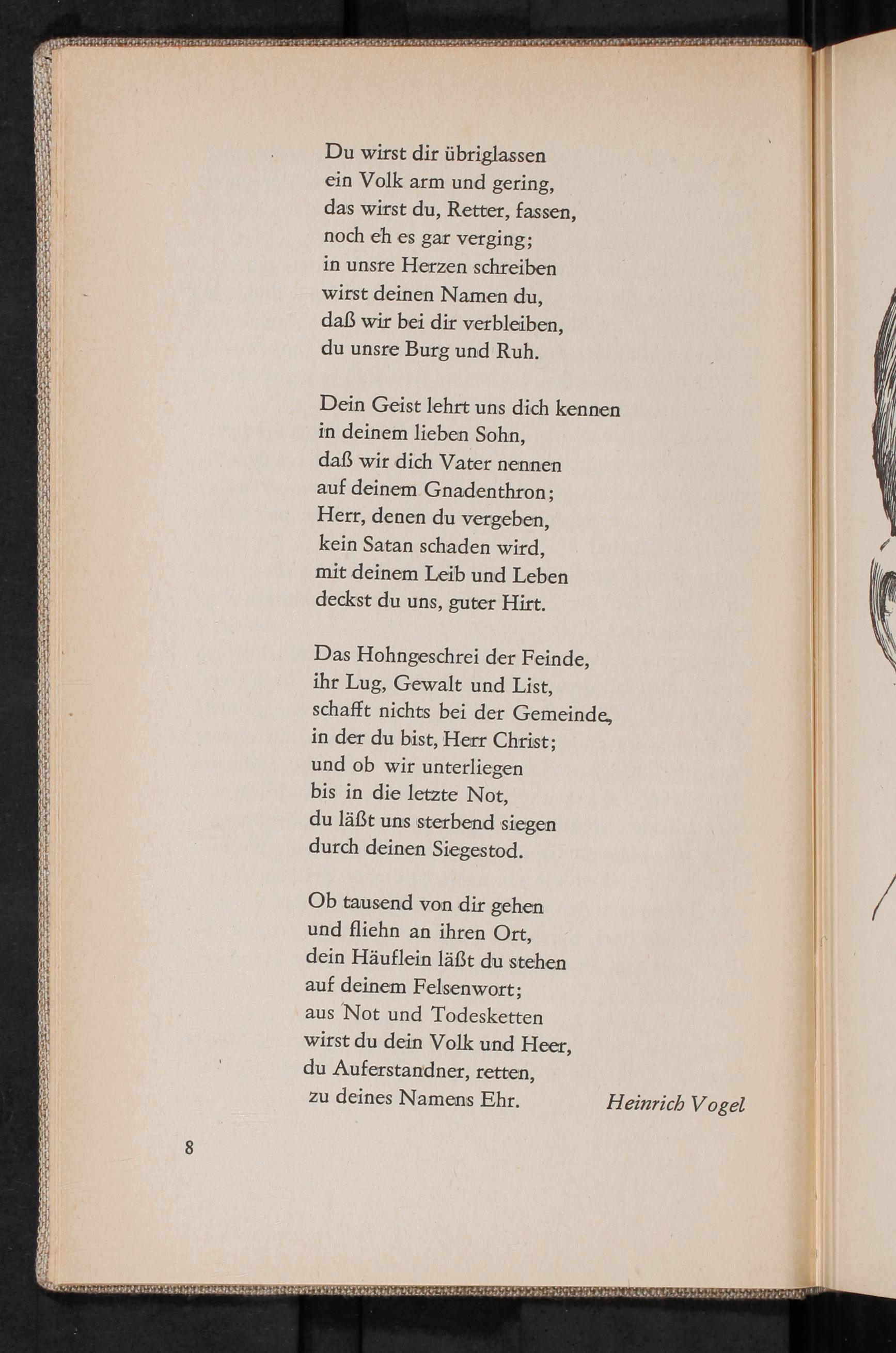 Du wirst dir übriglassen
ein Volk arm und gering,
das wirst du, Retter, fassen,
noch eh es gar verging;
in unsre Herzen schreiben
wirst deinen Namen du,
daß wir bei dir verbleiben,
du unsre Burg und Ruh.

Dein Geist lehrt uns dich kennen
in deinem lieben Sohn,
daß wir dich Vater nennen
auf deinem Gnadenthron;
Herr, denen du vergeben,
kein Satan schaden wird,
mit deinem Leib und Leben
deckst du uns, guter Hirt.

Das Hohngeschrei der Feinde,
ihr Lug, Gewalt und List,
schafft nichts bei der Gemeinde,
in der du bist, Herr Christ;
und ob wir unterliegen
bis in die letzte Not,
du läßt uns sterbend siegen
durch deinen Siegestod.

Ob tausend von dir gehen
und fliehn an ihren Ort,
dein Häuflein läßt du stehen
auf deinem Felsenwort;
aus Not und Todesketten
wirst du dein Volk und Heer,
du Auferstandner, retten,
zu deines Namens Ehr.

Heinrich Vogel

8